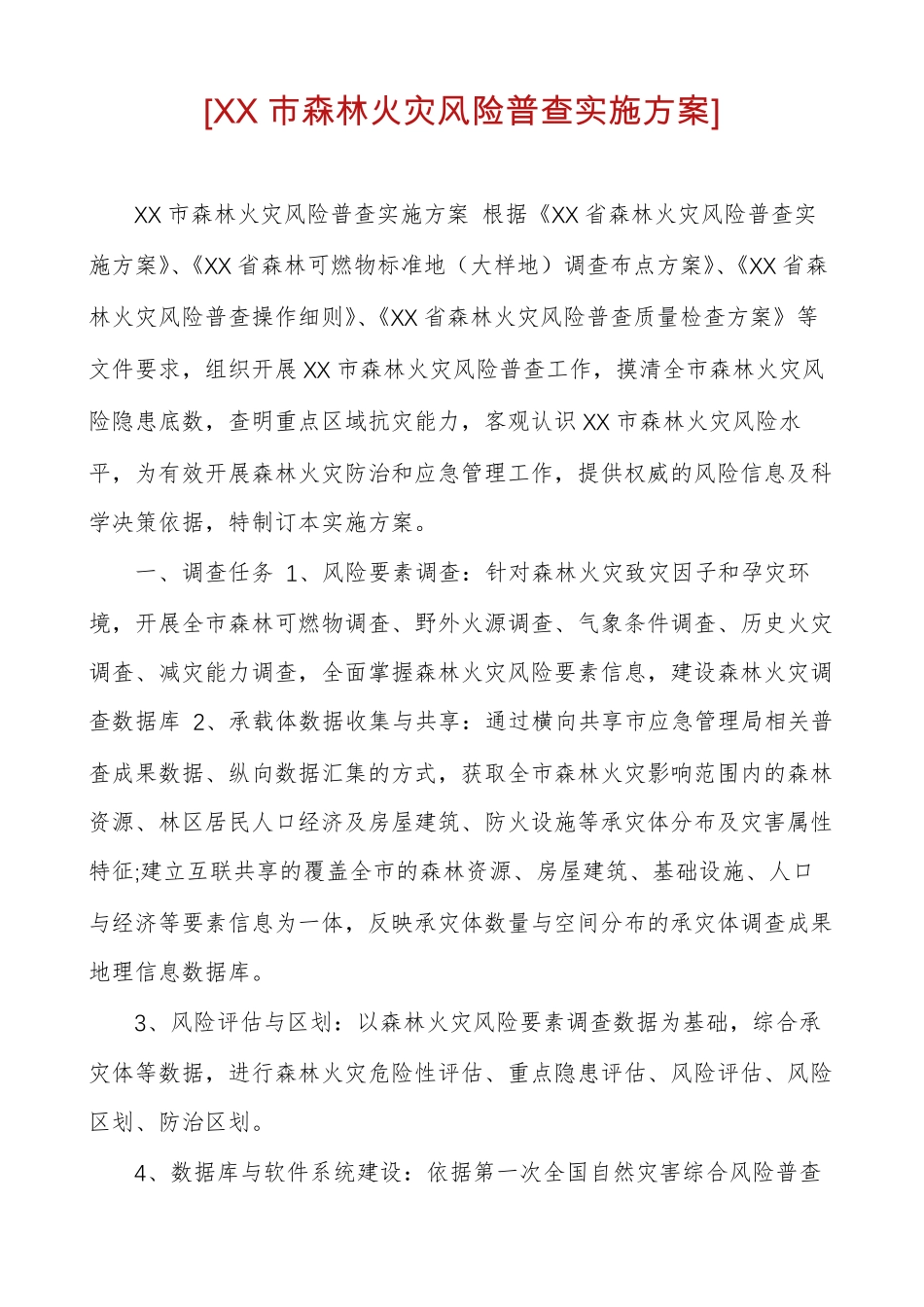 [XX 市森林火灾风险普查实施方案]

XX 市森林火灾风险普查实施方案 根据《XX 省森林火灾风险普查实施方案》、《XX 省森林可燃物标准地（大样地）调查布点方案》、《XX 省森林火灾风险普查操作细则》、《XX 省森林火灾风险普查质量检查方案》等文件要求，组织开展 XX 市森林火灾风险普查工作，摸清全市森林火灾风险隐患底数，查明重点区域抗灾能力，客观认识 XX 市森林火灾风险水平，为有效开展森林火灾防治和应急管理工作，提供权威的风险信息及科学决策依据，特制订本实施方案。

一、调查任务 1、风险要素调查：针对森林火灾致灾因子和孕灾环境，开展全市森林可燃物调查、野外火源调查、气象条件调查、历史火灾调查、减灾能力调查，全面掌握森林火灾风险要素信息，建设森林火灾调查数据库 2、承载体数据收集与共享：通过横向共享市应急管理局相关普查成果数据、纵向数据汇集的方式，获取全市森林火灾影响范围内的森林资源、林区居民人口经济及房屋建筑、防火设施等承灾体分布及灾害属性特征;建立互联共享的覆盖全市的森林资源、房屋建筑、基础设施、人口与经济等要素信息为一体，反映承灾体数量与空间分布的承灾体调查成果地理信息数据库。

3、风险评估与区划：以森林火灾风险要素调查数据为基础，综合承灾体等数据，进行森林火灾危险性评估、重点隐患评估、风险评估、风险区划、防治区划。

4、数据库与软件系统建设：依据第一次全国自然灾害综合风险普查